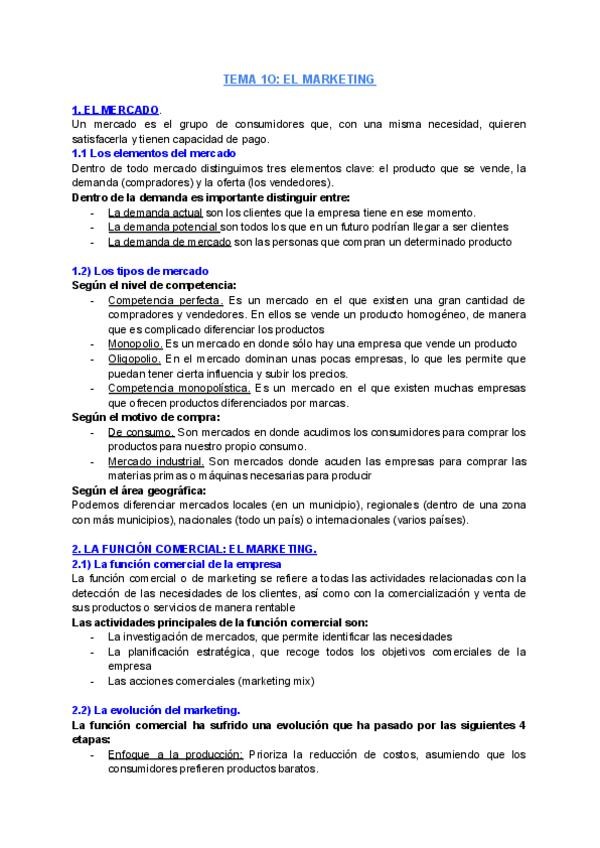 TEMA 10: EL MARKETING

1. EL MERCADO.
Un mercado es el grupo de consumidores que, con una misma necesidad, quieren satisfacerla y tienen capacidad de pago.

1.1 Los elementos del mercado
Dentro de todo mercado distinguimos tres elementos clave: el producto que se vende, la demanda (compradores) y la oferta (los vendedores).

Dentro de la demanda es importante distinguir entre:
- La demanda actual son los clientes que la empresa tiene en ese momento.
- La demanda potencial son todos los que en un futuro podrían llegar a ser clientes
- La demanda de mercado son las personas que compran un determinado producto

1.2) Los tipos de mercado
Según el nivel de competencia:
- Competencia perfecta. Es un mercado en el que existen una gran cantidad de compradores y vendedores. En ellos se vende un producto homogéneo, de manera que es complicado diferenciar los productos
- Monopolio. Es un mercado en donde sólo hay una empresa que vende un producto
- Oligopolio. En el mercado dominan unas pocas empresas, lo que les permite que puedan tener cierta influencia y subir los precios.
- Competencia monopolística. Es un mercado en el que existen muchas empresas que ofrecen productos diferenciados por marcas.

Según el motivo de compra:
- De consumo. Son mercados en donde acudimos los consumidores para comprar los productos para nuestro propio consumo.
- Mercado industrial. Son mercados donde acuden las empresas para comprar las materias primas o máquinas necesarias para producir

Según el área geográfica:
Podemos diferenciar mercados locales (en un municipio), regionales (dentro de una zona con más municipios), nacionales (todo un país) o internacionales (varios países).

2. LA FUNCIÓN COMERCIAL: EL MARKETING.
2.1) La función comercial de la empresa
La función comercial o de marketing se refiere a todas las actividades relacionadas con la detección de las necesidades de los clientes, así como con la comercialización y venta de sus productos o servicios de manera rentable

Las actividades principales de la función comercial son:
- La investigación de mercados, que permite identificar las necesidades
- La planificación estratégica, que recoge todos los objetivos comerciales de la empresa
- Las acciones comerciales (marketing mix)

2.2) La evolución del marketing.
La función comercial ha sufrido una evolución que ha pasado por las siguientes 4 etapas:
- Enfoque a la producción: Prioriza la reducción de costos, asumiendo que los consumidores prefieren productos baratos.